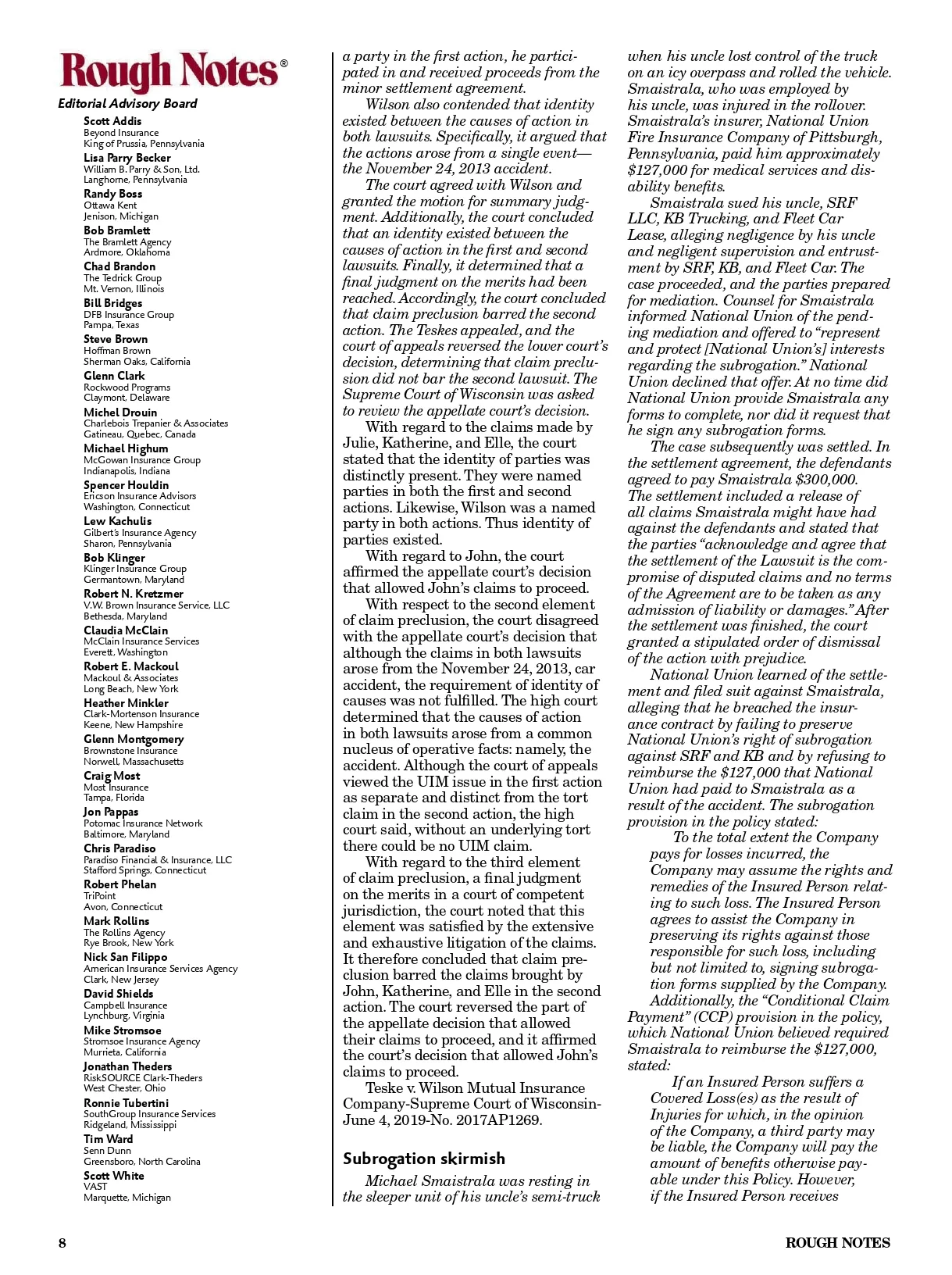 Rough Notes®
Editorial Advisory Board

Scott Addis
Beyond Insurance
King of Prussia, Pennsylvania

Lisa Parry Becker
William B. Parry & Son, Ltd.
Langhorne, Pennsylvania

Randy Boss
Ottawa Kent
Jenison, Michigan

Bob Bramlett
The Bramlett Agency
Ardmore, Oklahoma

Chad Brandon
The Tedrick Group
Mt. Vernon, Illinois

Bill Bridges
DFB Insurance Group
Pampa, Texas

Steve Brown
Hoffman Brown
Sherman Oaks, California

Glenn Clark
Rockwood Programs
Claymont, Delaware

Michel Drouin
Charlebois Trepanier & Associates
Gatineau, Quebec, Canada

Michael Highum
McGowan Insurance Group
Indianapolis, Indiana

Spencer Houldin
Ericson Insurance Advisors
Washington, Connecticut

Lew Kachulis
Gilbert's Insurance Agency
Sharon, Pennsylvania

Bob Klinger
Klinger Insurance Group
Germantown, Maryland

Robert N. Kretzmer
V.W. Brown Insurance Service, LLC
Bethesda, Maryland

Claudia McClain
McClain Insurance Services
Everett, Washington

Robert E. Mackoul
Mackoul & Associates
Long Beach, New York

Heather Minkler
Clark-Mortenson Insurance
Keene, New Hampshire

Glenn Montgomery
Brownstone Insurance
Norwell, Massachusetts

Craig Most
Most Insurance
Tampa, Florida

Jon Pappas
Potomac Insurance Network
Baltimore, Maryland

Chris Paradiso
Paradiso Financial & Insurance, LLC
Stafford Springs, Connecticut

Robert Phelan
TriPoint
Avon, Connecticut

Mark Rollins
The Rollins Agency
Rye Brook, New York

Nick San Filippo
American Insurance Services Agency
Clark, New Jersey

David Shields
Campbell Insurance
Lynchburg, Virginia

Mike Stromsoe
Stromsoe Insurance Agency
Murrieta, California

Jonathan Theders
RiskSOURCE Clark-Theders
West Chester, Ohio

Ronnie Tubertini
SouthGroup Insurance Services
Ridgeland, Mississippi

Tim Ward
Senn Dunn
Greensboro, North Carolina

Scott White
VAST
Marquette, Michigan

a party in the first action, he participated in and received proceeds from the minor settlement agreement.

Wilson also contended that identity existed between the causes of action in both lawsuits. Specifically, it argued that the actions arose from a single event—the November 24, 2013 accident.

The court agreed with Wilson and granted the motion for summary judgment. Additionally, the court concluded that an identity existed between the causes of action in the first and second lawsuits. Finally, it determined that a final judgment on the merits had been reached. Accordingly, the court concluded that claim preclusion barred the second action. The Teskes appealed, and the court of appeals reversed the lower court's decision, determining that claim preclusion did not bar the second lawsuit. The Supreme Court of Wisconsin was asked to review the appellate court's decision.

With regard to the claims made by Julie, Katherine, and Elle, the court stated that the identity of parties was distinctly present. They were named parties in both the first and second actions. Likewise, Wilson was a named party in both actions. Thus identity of parties existed.

With regard to John, the court affirmed the appellate court's decision that allowed John's claims to proceed.

With respect to the second element of claim preclusion, the court disagreed with the appellate court's decision that although the claims in both lawsuits arose from the November 24, 2013, car accident, the requirement of identity of causes was not fulfilled. The high court determined that the causes of action in both lawsuits arose from a common nucleus of operative facts: namely, the accident. Although the court of appeals viewed the UIM issue in the first action as separate and distinct from the tort claim in the second action, the high court said, without an underlying tort there could be no UIM claim.

With regard to the third element of claim preclusion, a final judgment on the merits in a court of competent jurisdiction, the court noted that this element was satisfied by the extensive and exhaustive litigation of the claims. It therefore concluded that claim preclusion barred the claims brought by John, Katherine, and Elle in the second action. The court reversed the part of the appellate decision that allowed their claims to proceed, and it affirmed the court's decision that allowed John's claims to proceed.

Teske v. Wilson Mutual Insurance Company-Supreme Court of Wisconsin-June 4, 2019-No. 2017AP1269.

Subrogation skirmish

Michael Smaistrala was resting in the sleeper unit of his uncle's semi-truck when his uncle lost control of the truck on an icy overpass and rolled the vehicle. Smaistrala, who was employed by his uncle, was injured in the rollover. Smaistrala's insurer, National Union Fire Insurance Company of Pittsburgh, Pennsylvania, paid him approximately $127,000 for medical services and disability benefits.

Smaistrala sued his uncle, SRF LLC, KB Trucking, and Fleet Car Lease, alleging negligence by his uncle and negligent supervision and entrustment by SRF, KB, and Fleet Car. The case proceeded, and the parties prepared for mediation. Counsel for Smaistrala informed National Union of the pending mediation and offered to "represent and protect [National Union's] interests regarding the subrogation." National Union declined that offer. At no time did National Union provide Smaistrala any forms to complete, nor did it request that he sign any subrogation forms.

The case subsequently was settled. In the settlement agreement, the defendants agreed to pay Smaistrala $300,000. The settlement included a release of all claims Smaistrala might have had against the defendants and stated that the parties "acknowledge and agree that the settlement of the Lawsuit is the compromise of disputed claims and no terms of the Agreement are to be taken as any admission of liability or damages." After the settlement was finished, the court granted a stipulated order of dismissal of the action with prejudice.

National Union learned of the settlement and filed suit against Smaistrala, alleging that he breached the insurance contract by failing to preserve National Union's right of subrogation against SRF and KB and by refusing to reimburse the $127,000 that National Union had paid to Smaistrala as a result of the accident. The subrogation provision in the policy stated:

To the total extent the Company pays for losses incurred, the Company may assume the rights and remedies of the Insured Person relating to such loss. The Insured Person agrees to assist the Company in preserving its rights against those responsible for such loss, including but not limited to, signing subrogation forms supplied by the Company.

Additionally, the "Conditional Claim Payment" (CCP) provision in the policy, which National Union believed required Smaistrala to reimburse the $127,000, stated:

If an Insured Person suffers a Covered Loss(es) as the result of Injuries for which, in the opinion of the Company, a third party may be liable, the Company will pay the amount of benefits otherwise payable under this Policy. However, if the Insured Person receives

8

ROUGH NOTES